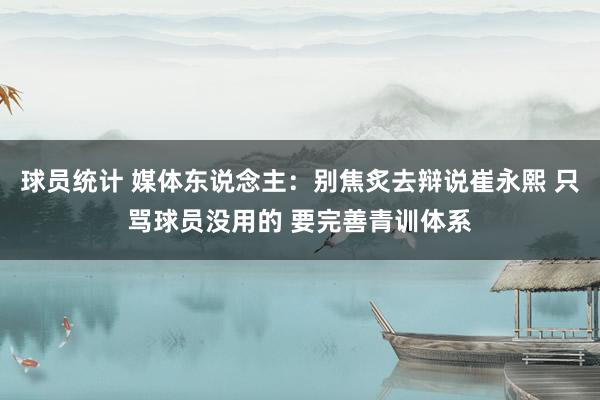 球员统计 媒体东说念主：别焦炙去辩说崔永熙 只骂球员没用的 要完善青训体系